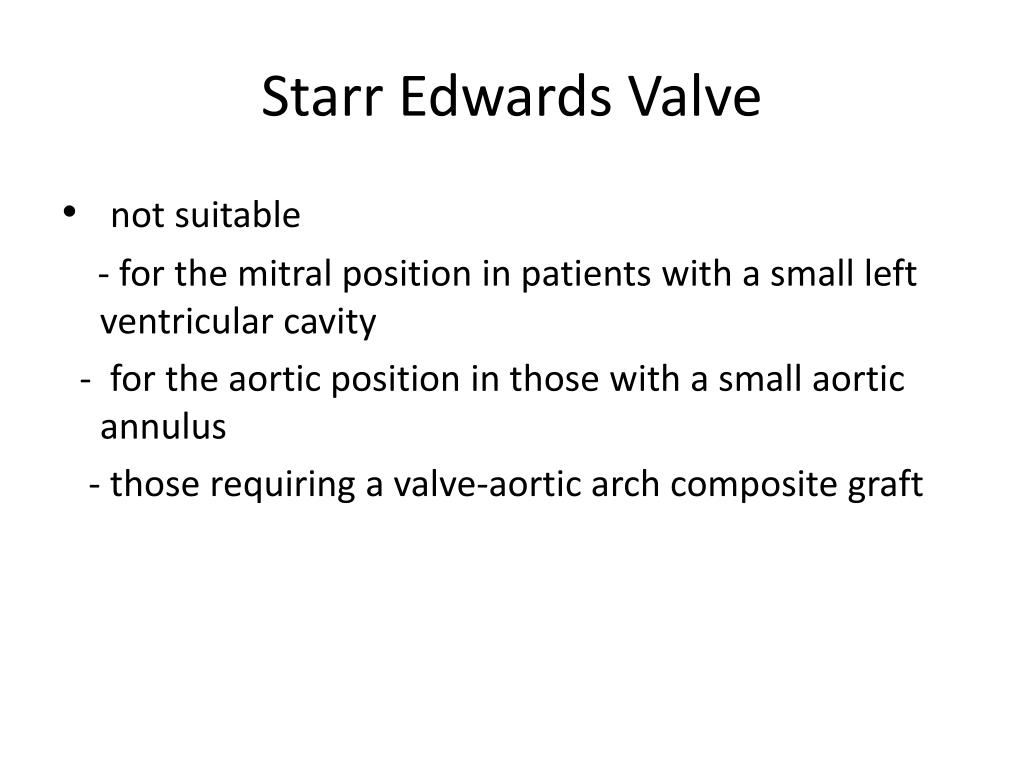 Starr Edwards Valve

• not suitable

- for the mitral position in patients with a small left ventricular cavity

- for the aortic position in those with a small aortic annulus

- those requiring a valve-aortic arch composite graft